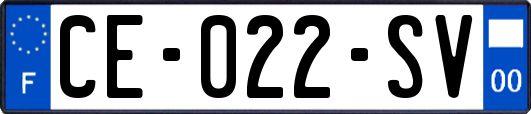 F
CE-022-SV
00